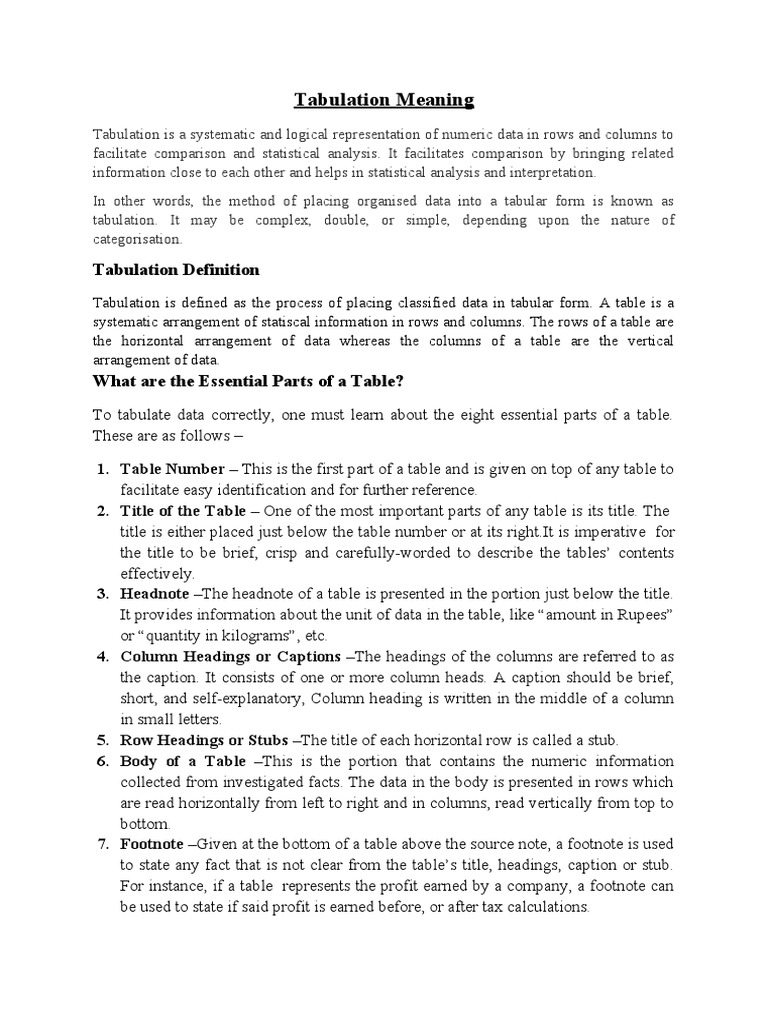 Tabulation Meaning

Tabulation is a systematic and logical representation of numeric data in rows and columns to facilitate comparison and statistical analysis. It facilitates comparison by bringing related information close to each other and helps in statistical analysis and interpretation.

In other words, the method of placing organised data into a tabular form is known as tabulation. It may be complex, double, or simple, depending upon the nature of categorisation.

Tabulation Definition

Tabulation is defined as the process of placing classified data in tabular form. A table is a systematic arrangement of statiscal information in rows and columns. The rows of a table are the horizontal arrangement of data whereas the columns of a table are the vertical arrangement of data.

What are the Essential Parts of a Table?

To tabulate data correctly, one must learn about the eight essential parts of a table. These are as follows –

1. Table Number – This is the first part of a table and is given on top of any table to facilitate easy identification and for further reference.
2. Title of the Table – One of the most important parts of any table is its title. The title is either placed just below the table number or at its right.It is imperative for the title to be brief, crisp and carefully-worded to describe the tables' contents effectively.
3. Headnote –The headnote of a table is presented in the portion just below the title. It provides information about the unit of data in the table, like "amount in Rupees" or "quantity in kilograms", etc.
4. Column Headings or Captions –The headings of the columns are referred to as the caption. It consists of one or more column heads. A caption should be brief, short, and self-explanatory, Column heading is written in the middle of a column in small letters.
5. Row Headings or Stubs –The title of each horizontal row is called a stub.
6. Body of a Table –This is the portion that contains the numeric information collected from investigated facts. The data in the body is presented in rows which are read horizontally from left to right and in columns, read vertically from top to bottom.
7. Footnote –Given at the bottom of a table above the source note, a footnote is used to state any fact that is not clear from the table's title, headings, caption or stub. For instance, if a table represents the profit earned by a company, a footnote can be used to state if said profit is earned before, or after tax calculations.